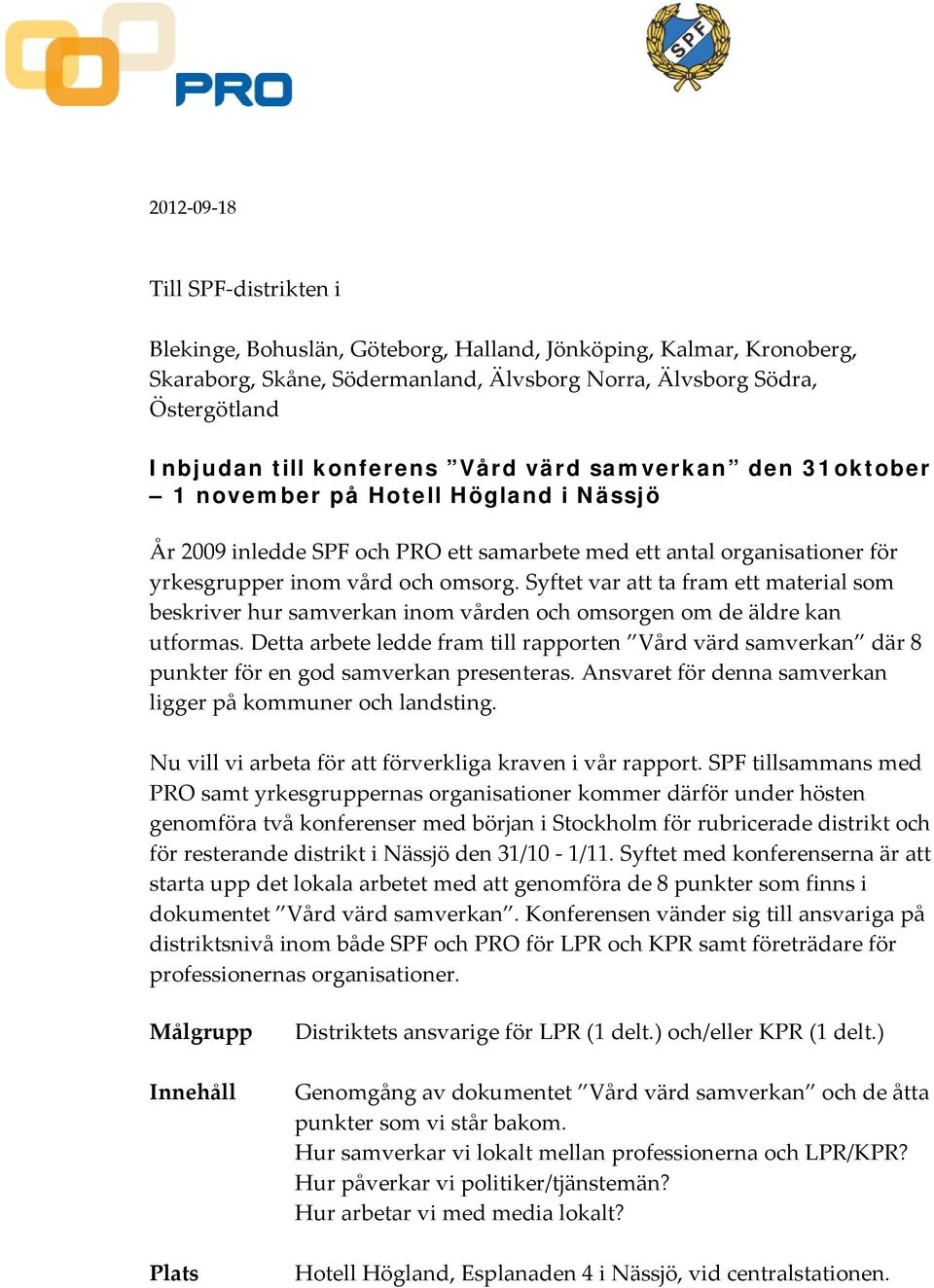 PRO

SPF

2012-09-18

Till SPF-distrikten i

Blekinge, Bohuslän, Göteborg, Halland, Jönköping, Kalmar, Kronoberg, Skaraborg, Skåne, Södermanland, Älvsborg Norra, Älvsborg Södra, Östergötland

Inbjudan till konferens ”Vård värd samverkan” den 31oktober – 1 november på Hotell Högland i Nässjö

År 2009 inledde SPF och PRO ett samarbete med ett antal organisationer för yrkesgrupper inom vård och omsorg. Syftet var att ta fram ett material som beskriver hur samverkan inom vården och omsorgen om de äldre kan utformas. Detta arbete ledde fram till rapporten ”Vård värd samverkan” där 8 punkter för en god samverkan presenteras. Ansvaret för denna samverkan ligger på kommuner och landsting.

Nu vill vi arbeta för att förverkliga kraven i vår rapport. SPF tillsammans med PRO samt yrkesgruppernas organisationer kommer därför under hösten genomföra två konferenser med början i Stockholm för rubricerade distrikt och för resterande distrikt i Nässjö den 31/10 - 1/11. Syftet med konferenserna är att starta upp det lokala arbetet med att genomföra de 8 punkter som finns i dokumentet ”Vård värd samverkan”. Konferensen vänder sig till ansvariga på distriktsnivå inom både SPF och PRO för LPR och KPR samt företrädare för professionernas organisationer.

Målgrupp Distriktets ansvarige för LPR (1 delt.) och/eller KPR (1 delt.)

Innehåll Genomgång av dokumentet ”Vård värd samverkan” och de åtta punkter som vi står bakom.
Hur samverkar vi lokalt mellan professionerna och LPR/KPR?
Hur påverkar vi politiker/tjänstemän?
Hur arbetar vi med media lokalt?

Plats Hotell Högland, Esplanaden 4 i Nässjö, vid centralstationen.